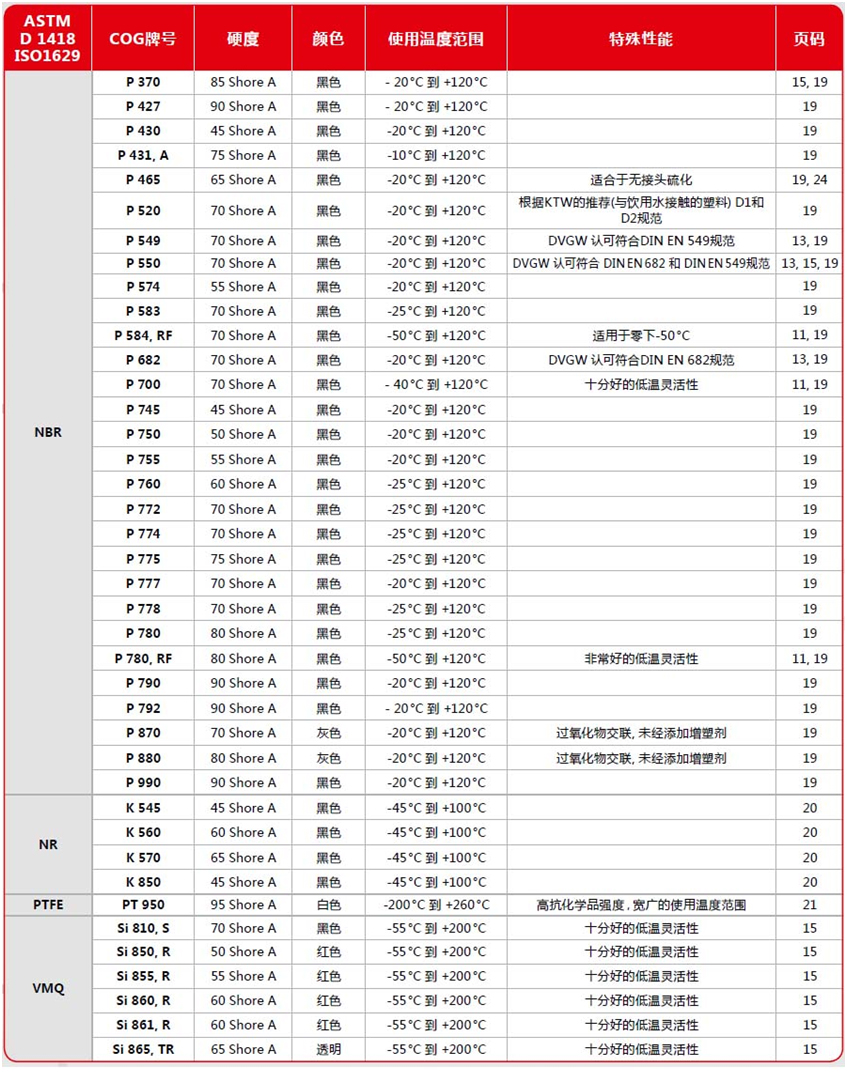 | ASTM D 1418 ISO1629 | COG牌号 | 硬度 | 颜色 | 使用温度范围 | 特殊性能 | 页码 |
|---|---|---|---|---|---|---|
| NBR | P 370 | 85 Shore A | 黑色 | - 20°C 到 +120°C | | 15, 19 |
| | P 427 | 90 Shore A | 黑色 | - 20°C 到 +120°C | | 19 |
| | P 430 | 45 Shore A | 黑色 | -20°C 到 +120°C | | 19 |
| | P 431, A | 75 Shore A | 黑色 | -10°C 到 +120°C | | 19 |
| | P 465 | 65 Shore A | 黑色 | -20°C 到 +120°C | 适合于无接头硫化 | 19, 24 |
| | P 520 | 70 Shore A | 黑色 | -20°C 到 +120°C | 根据KTW的推荐(与饮用水接触的塑料) D1和D2规范 | 19 |
| | P 549 | 70 Shore A | 黑色 | -20°C 到 +120°C | DVGW 认可符合DIN EN 549规范 | 13, 19 |
| | P 550 | 70 Shore A | 黑色 | -20°C 到 +120°C | DVGW 认可符合 DIN EN 682 和 DIN EN 549规范 | 13, 15, 19 |
| | P 574 | 55 Shore A | 黑色 | -20°C 到 +120°C | | 19 |
| | P 583 | 70 Shore A | 黑色 | -25°C 到 +120°C | | 19 |
| | P 584, RF | 70 Shore A | 黑色 | -50°C 到 +120°C | 适用于零下-50°C | 11, 19 |
| | P 682 | 70 Shore A | 黑色 | -20°C 到 +120°C | DVGW 认可符合DIN EN 682规范 | 13, 19 |
| | P 700 | 70 Shore A | 黑色 | - 40°C 到 +120°C | 十分好的低温灵活性 | 11, 19 |
| | P 745 | 45 Shore A | 黑色 | -20°C 到 +120°C | | 19 |
| | P 750 | 50 Shore A | 黑色 | -20°C 到 +120°C | | 19 |
| | P 755 | 55 Shore A | 黑色 | -20°C 到 +120°C | | 19 |
| | P 760 | 60 Shore A | 黑色 | -25°C 到 +120°C | | 19 |
| | P 772 | 70 Shore A | 黑色 | -25°C 到 +120°C | | 19 |
| | P 774 | 70 Shore A | 黑色 | -25°C 到 +120°C | | 19 |
| | P 775 | 75 Shore A | 黑色 | -25°C 到 +120°C | | 19 |
| | P 777 | 70 Shore A | 黑色 | -20°C 到 +120°C | | 19 |
| | P 778 | 70 Shore A | 黑色 | -25°C 到 +120°C | | 19 |
| | P 780 | 80 Shore A | 黑色 | -25°C 到 +120°C | | 19 |
| | P 780, RF | 80 Shore A | 黑色 | -50°C 到 +120°C | 非常好的低温灵活性 | 11, 19 |
| | P 790 | 90 Shore A | 黑色 | -20°C 到 +120°C | | 19 |
| | P 792 | 90 Shore A | 黑色 | - 20°C 到 +120°C | | 19 |
| | P 870 | 70 Shore A | 灰色 | -20°C 到 +120°C | 过氧化物交联, 未经添加增塑剂 | 19 |
| | P 880 | 80 Shore A | 灰色 | -20°C 到 +120°C | 过氧化物交联, 未经添加增塑剂 | 19 |
| | P 990 | 90 Shore A | 黑色 | -20°C 到 +120°C | | 19 |
| NR | K 545 | 45 Shore A | 黑色 | -45°C 到 +100°C | | 20 |
| | K 560 | 60 Shore A | 黑色 | -45°C 到 +100°C | | 20 |
| | K 570 | 65 Shore A | 黑色 | -45°C 到 +100°C | | 20 |
| | K 850 | 45 Shore A | 黑色 | -45°C 到 +100°C | | 20 |
| PTFE | PT 950 | 95 Shore A | 白色 | -200°C 到 +260°C | 高抗化学品强度, 宽广的使用温度范围 | 21 |
| VMQ | Si 810, S | 70 Shore A | 黑色 | -55°C 到 +200°C | 十分好的低温灵活性 | 15 |
| | Si 850, R | 50 Shore A | 红色 | -55°C 到 +200°C | 十分好的低温灵活性 | 15 |
| | Si 855, R | 55 Shore A | 红色 | -55°C 到 +200°C | 十分好的低温灵活性 | 15 |
| | Si 860, R | 60 Shore A | 红色 | -55°C 到 +200°C | 十分好的低温灵活性 | 15 |
| | Si 861, R | 60 Shore A | 红色 | -55°C 到 +200°C | 十分好的低温灵活性 | 15 |
| | Si 865, TR | 65 Shore A | 透明 | -55°C 到 +200°C | 十分好的低温灵活性 | 15 |